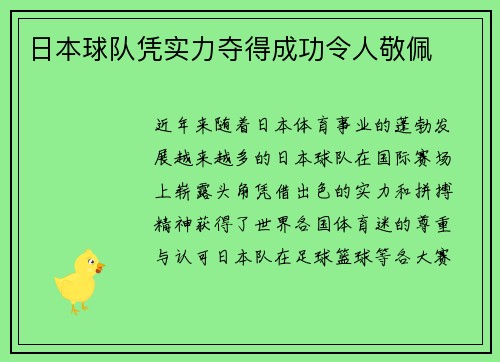 日本球队凭实力夺得成功令人敬佩

近年来随着日本体育事业的蓬勃发展越来越多的日本球队在国际赛场上崭露头角凭借出色的实力和拼搏精神获得了世界各国体育迷的尊重与认可日本队在足球篮球等各大赛